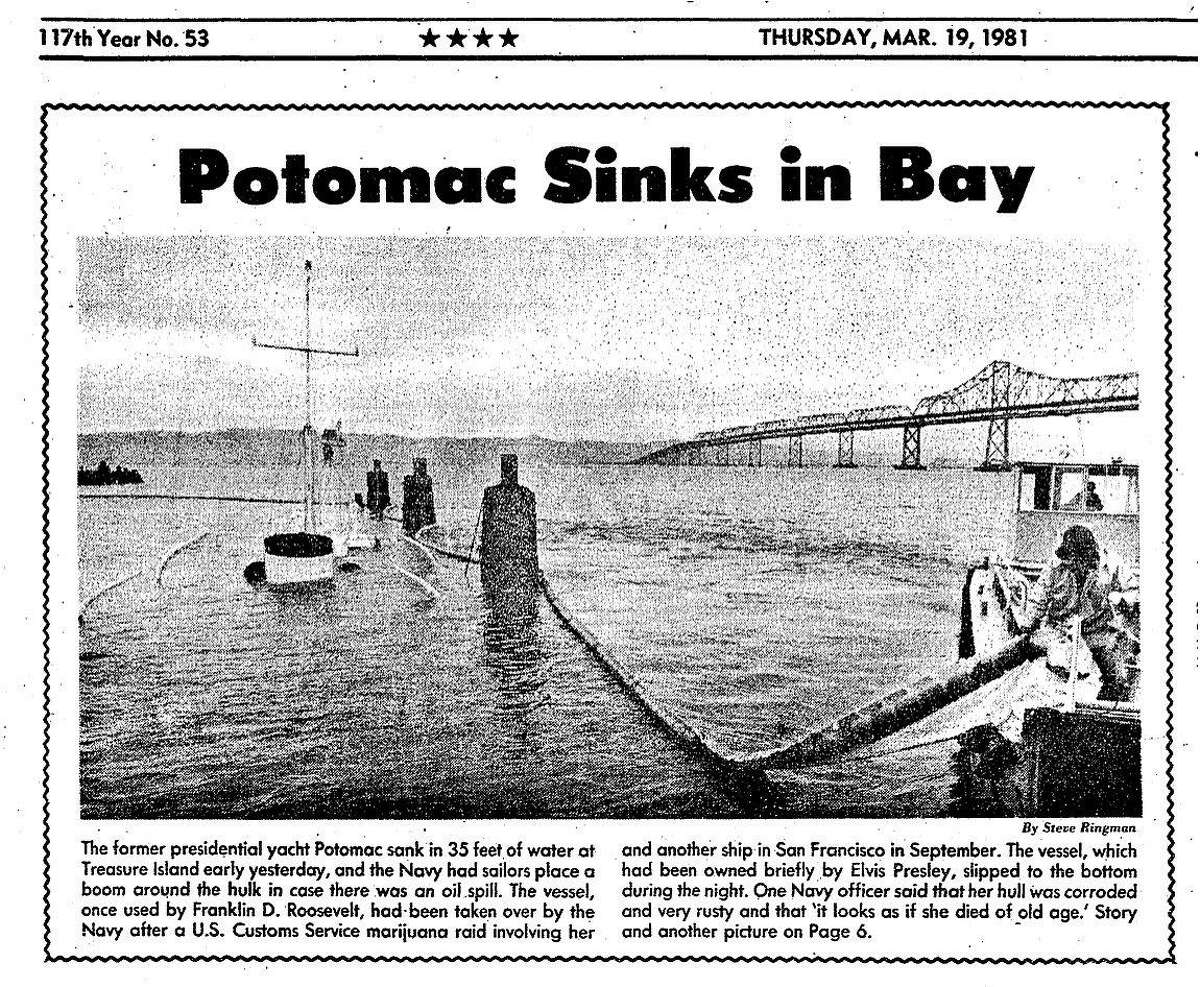 117th Year No. 53 ★★★★ THURSDAY, MAR. 19, 1981

Potomac Sinks in Bay

By Steve Ringman

The former presidential yacht Potomac sank in 35 feet of water at Treasure Island early yesterday, and the Navy had sailors place a boom around the hulk in case there was an oil spill. The vessel, once used by Franklin D. Roosevelt, had been taken over by the Navy after a U.S. Customs Service marijuana raid involving her and another ship in San Francisco in September. The vessel, which had been owned briefly by Elvis Presley, slipped to the bottom during the night. One Navy officer said that her hull was corroded and very rusty and that 'it looks as if she died of old age.' Story and another picture on Page 6.